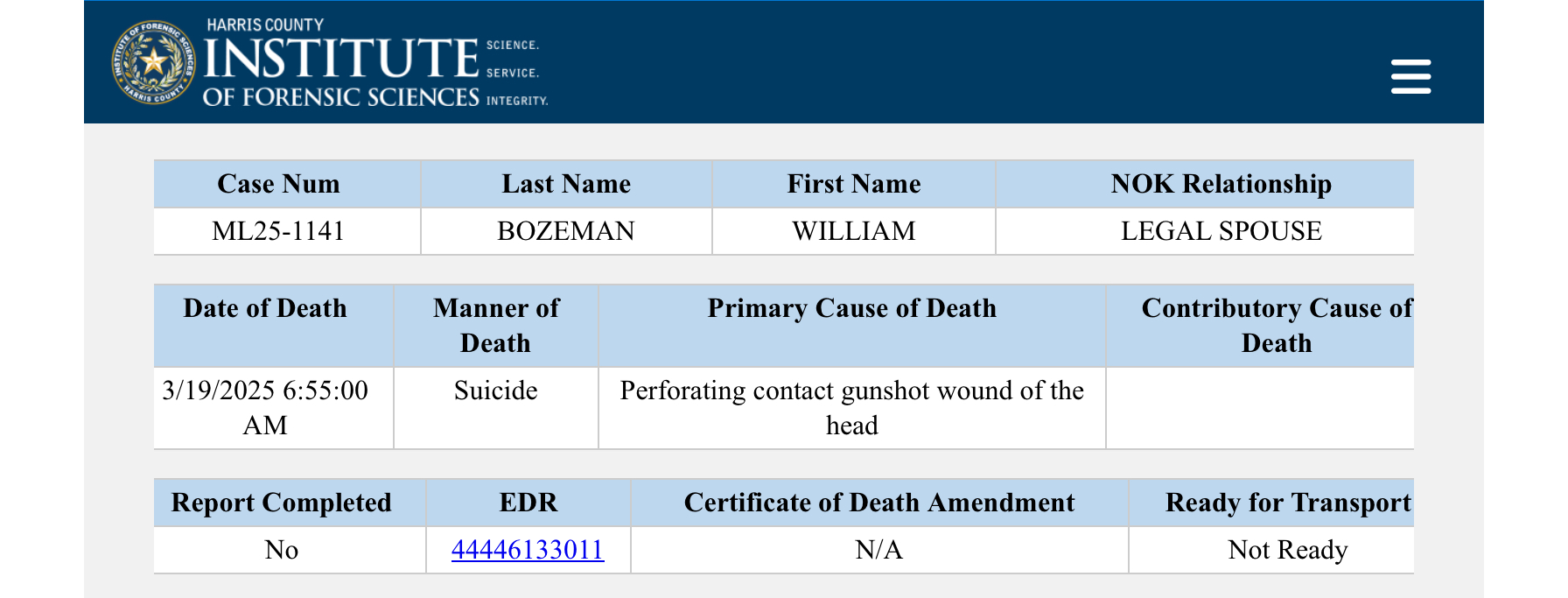 INSTITUTE OF FORENSIC SCIENCES HARRIS COUNTY

HARRIS COUNTY
INSTITUTE
OF FORENSIC SCIENCES
SCIENCE.
SERVICE.
INTEGRITY.

| Case Num | Last Name | First Name | NOK Relationship |
|---|---|---|---|
| ML25-1141 | BOZEMAN | WILLIAM | LEGAL SPOUSE |

| Date of Death | Manner of Death | Primary Cause of Death | Contributory Cause of Death |
|---|---|---|---|
| 3/19/2025 6:55:00 AM | Suicide | Perforating contact gunshot wound of the head | |

| Report Completed | EDR | Certificate of Death Amendment | Ready for Transport |
|---|---|---|---|
| No | 44446133011 | N/A | Not Ready |